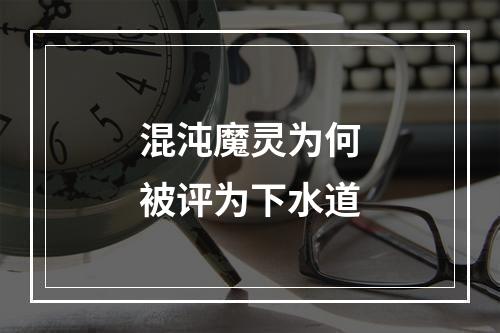 混沌魔灵为何
被评为下水道